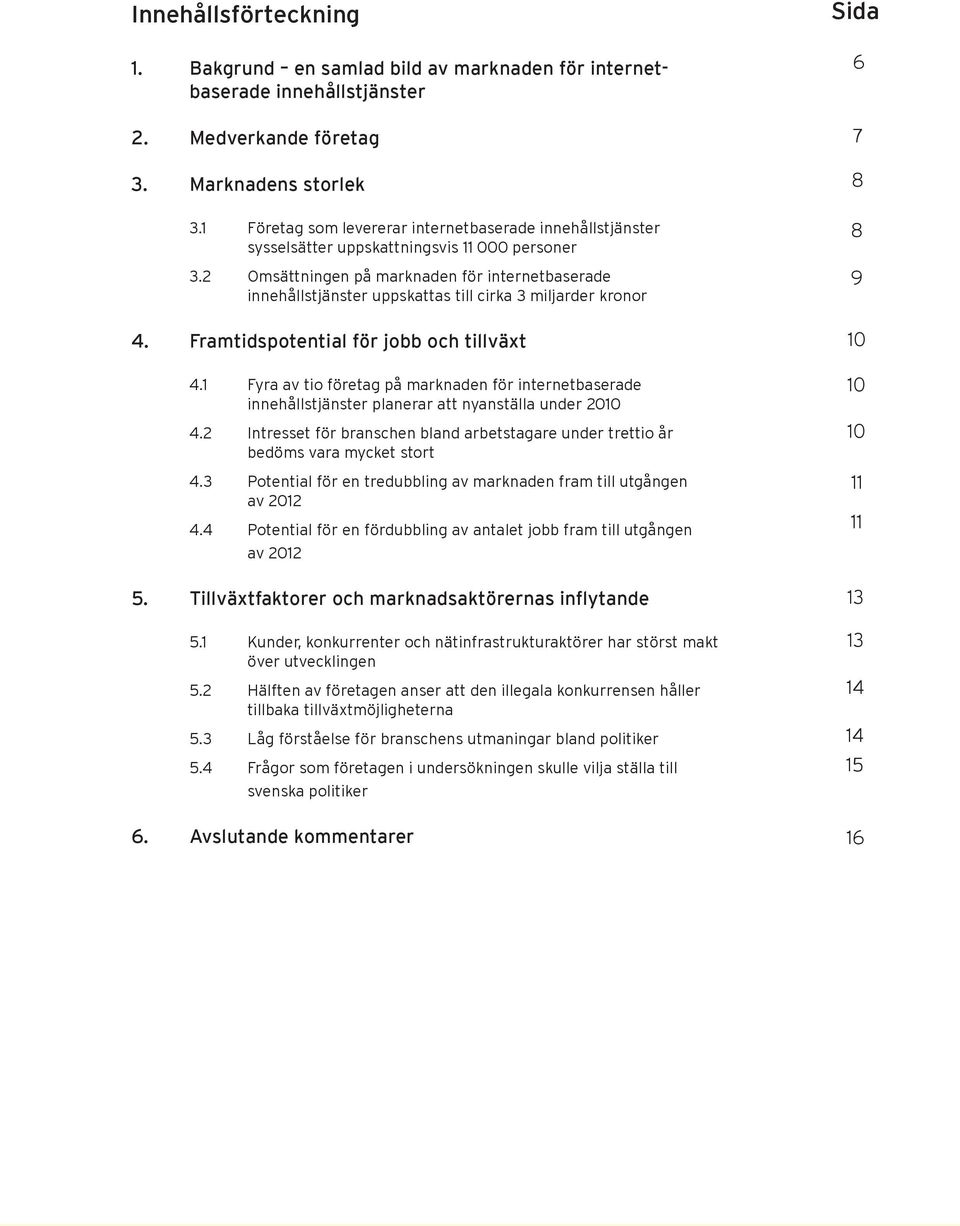 Innehållsförteckning Sida

1. Bakgrund – en samlad bild av marknaden för internetbaserade innehållstjänster 6

2. Medverkande företag 7

3. Marknadens storlek 8

3.1 Företag som levererar internetbaserade innehållstjänster sysselsätter uppskattningsvis 11 000 personer 8

3.2 Omsättningen på marknaden för internetbaserade innehållstjänster uppskattas till cirka 3 miljarder kronor 9

4. Framtidspotential för jobb och tillväxt 10

4.1 Fyra av tio företag på marknaden för internetbaserade innehållstjänster planerar att nyanställa under 2010 10

4.2 Intresset för branschen bland arbetstagare under trettio år bedöms vara mycket stort 10

4.3 Potential för en tredubbling av marknaden fram till utgången av 2012 11

4.4 Potential för en fördubbling av antalet jobb fram till utgången av 2012 11

5. Tillväxtfaktorer och marknadsaktörernas inflytande 13

5.1 Kunder, konkurrenter och nätinfrastrukturaktörer har störst makt över utvecklingen 13

5.2 Hälften av företagen anser att den illegala konkurrensen håller tillbaka tillväxtmöjligheterna 14

5.3 Låg förståelse för branschens utmaningar bland politiker 14

5.4 Frågor som företagen i undersökningen skulle vilja ställa till svenska politiker 15

6. Avslutande kommentarer 16